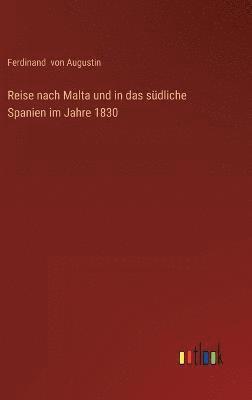 Ferdinand von Augustin

Reise nach Malta und in das südliche Spanien im Jahre 1830

outlook